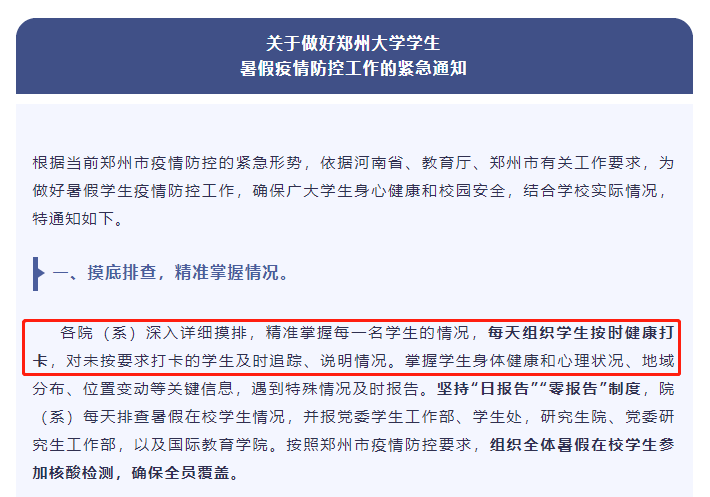 关于做好郑州大学学生
暑假疫情防控工作的紧急通知

根据当前郑州市疫情防控的紧急形势，依据河南省、教育厅、郑州市有关工作要求，为做好暑假学生疫情防控工作，确保广大学生身心健康和校园安全，结合学校实际情况，特通知如下。

一、摸底排查，精准掌握情况。

各院（系）深入详细摸排，精准掌握每一名学生的情况，每天组织学生按时健康打卡，对未按要求打卡的学生及时追踪、说明情况。掌握学生身体健康和心理状况、地域分布、位置变动等关键信息，遇到特殊情况及时报告。坚持“日报告”“零报告”制度，院（系）每天排查暑假在校学生情况，并报党委学生工作部、学生处，研究生院、党委研究生工作部，以及国际教育学院。按照郑州市疫情防控要求，组织全体暑假在校学生参加核酸检测，确保全员覆盖。